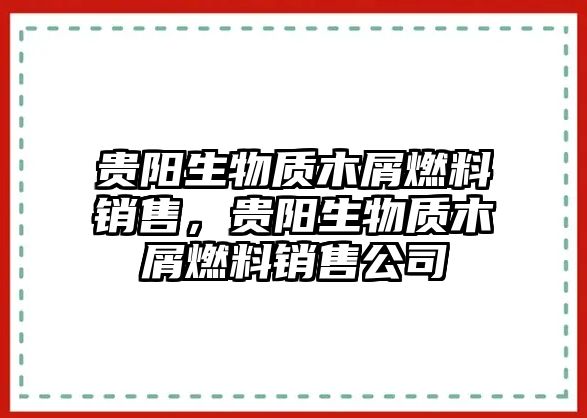 贵阳生物质木屑燃料销售，贵阳生物质木屑燃料销售公司